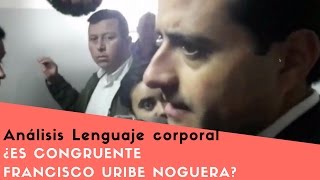 Análisis Lenguaje corporal
¿ES CONGRUENTE
FRANCISCO URIBE NOGUERA?